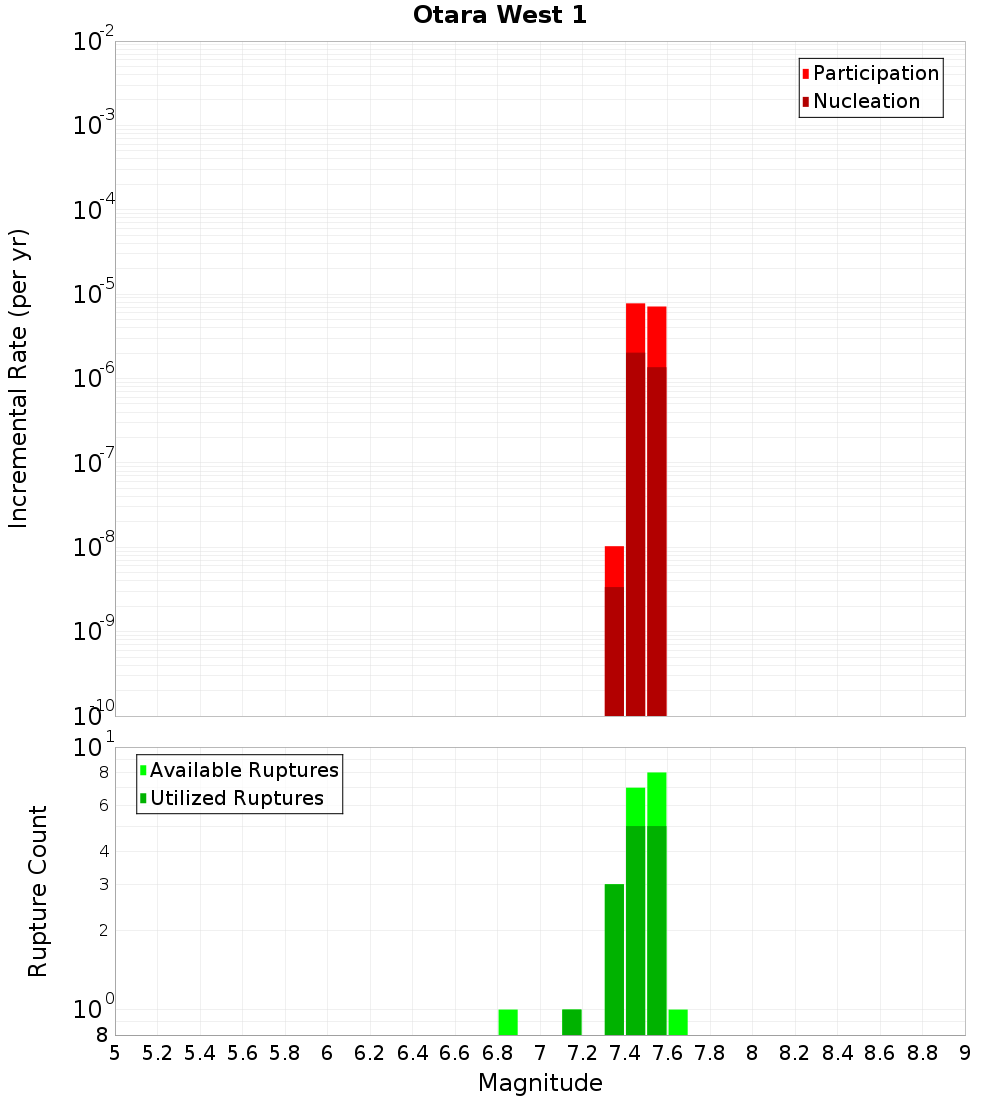 Otara West 1

Participation
Nucleation

Incremental Rate (per yr)

$10^{-2}$
$10^{-3}$
$10^{-4}$
$10^{-5}$
$10^{-6}$
$10^{-7}$
$10^{-8}$
$10^{-9}$
$10^{-10}$

Available Ruptures
Utilized Ruptures

Rupture Count

$10^{1}$
8
6
4
3
2
$10^{0}$
8

5 5.2 5.4 5.6 5.8 6 6.2 6.4 6.6 6.8 7 7.2 7.4 7.6 7.8 8 8.2 8.4 8.6 8.8 9

Magnitude